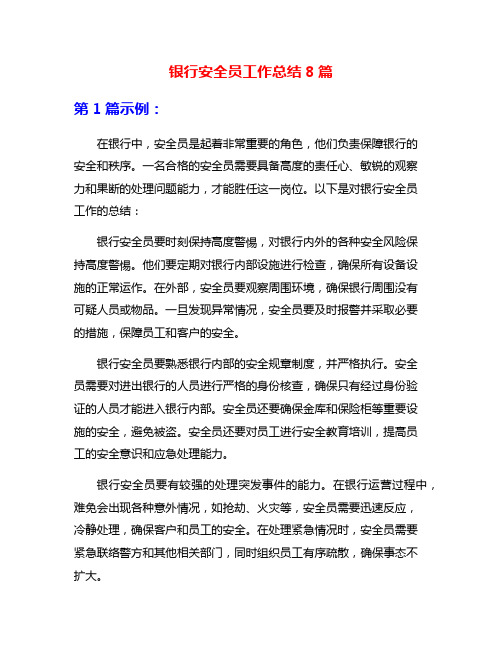 银行安全员工作总结 8 篇

第 1 篇示例：

在银行中，安全员是起着非常重要的角色，他们负责保障银行的安全和秩序。一名合格的安全员需要具备高度的责任心、敏锐的观察力和果断的处理问题能力，才能胜任这一岗位。以下是对银行安全员工作的总结：

银行安全员要时刻保持高度警惕，对银行内外的各种安全风险保持高度警惕。他们要定期对银行内部设施进行检查，确保所有设备设施的正常运作。在外部，安全员要观察周围环境，确保银行周围没有可疑人员或物品。一旦发现异常情况，安全员要及时报警并采取必要的措施，保障员工和客户的安全。

银行安全员要熟悉银行内部的安全规章制度，并严格执行。安全员需要对进出银行的人员进行严格的身份核查，确保只有经过身份验证的人员才能进入银行内部。安全员还要确保金库和保险柜等重要设施的安全，避免被盗。安全员还要对员工进行安全教育培训，提高员工的安全意识和应急处理能力。

银行安全员要有较强的处理突发事件的能力。在银行运营过程中，难免会出现各种意外情况，如抢劫、火灾等，安全员需要迅速反应，冷静处理，确保客户和员工的安全。在处理紧急情况时，安全员需要紧急联络警方和其他相关部门，同时组织员工有序疏散，确保事态不扩大。